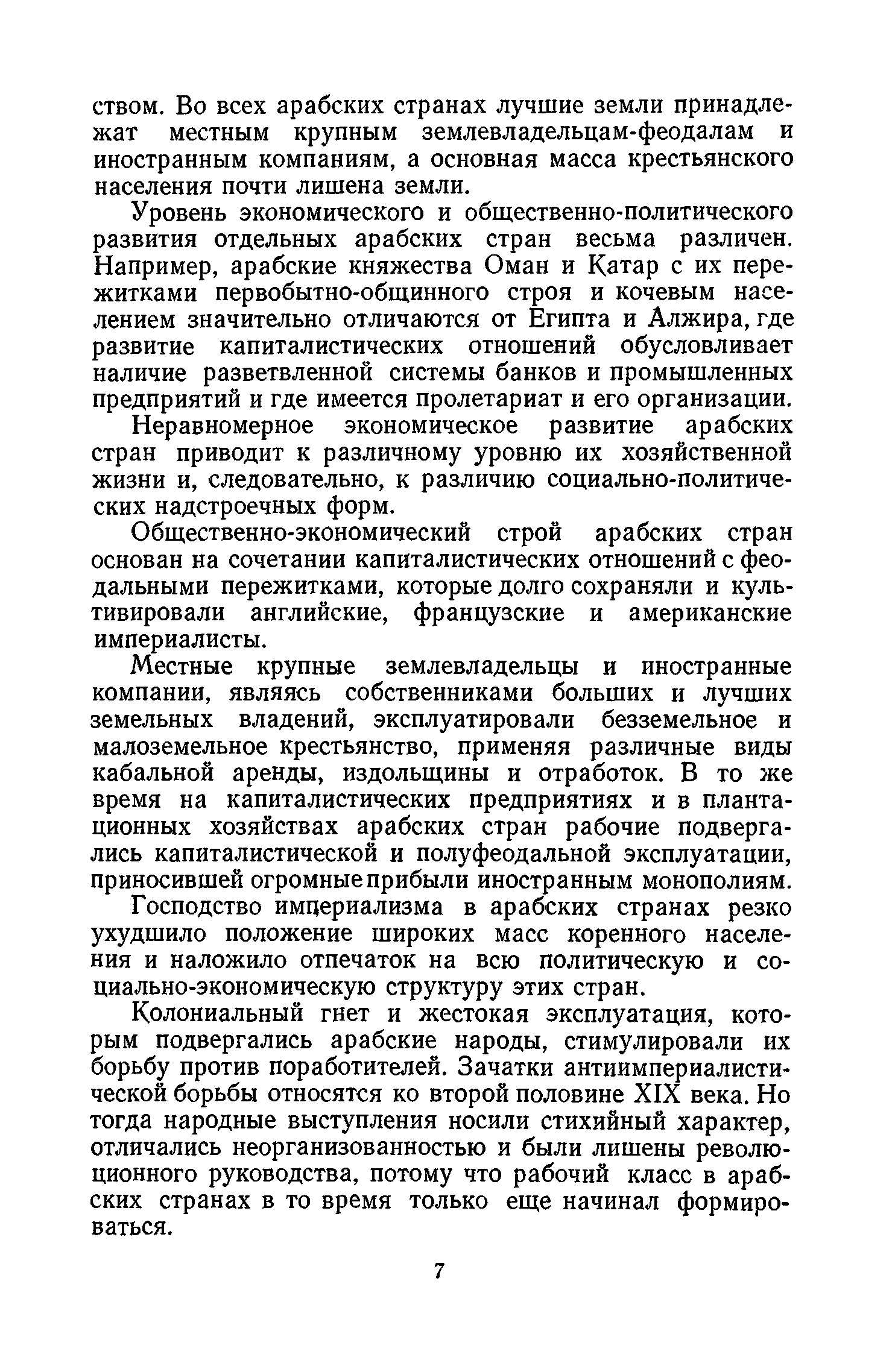 ством. Во всех арабских странах лучшие земли принадлежат местным крупным землевладельцам-феодалам и иностранным компаниям, а основная масса крестьянского населения почти лишена земли.

Уровень экономического и общественно-политического развития отдельных арабских стран весьма различен. Например, арабские княжества Оман и Катар с их пережитками первобытно-общинного строя и кочевым населением значительно отличаются от Египта и Алжира, где развитие капиталистических отношений обусловливает наличие разветвленной системы банков и промышленных предприятий и где имеется пролетариат и его организации.

Неравномерное экономическое развитие арабских стран приводит к различному уровню их хозяйственной жизни и, следовательно, к различию социально-политических надстроечных форм.

Общественно-экономический строй арабских стран основан на сочетании капиталистических отношений с феодальными пережитками, которые долго сохраняли и культивировали английские, французские и американские империалисты.

Местные крупные землевладельцы и иностранные компании, являясь собственниками больших и лучших земельных владений, эксплуатировали безземельное и малоземельное крестьянство, применяя различные виды кабальной аренды, издольщины и отработок. В то же время на капиталистических предприятиях и в плантационных хозяйствах арабских стран рабочие подвергались капиталистической и полуфеодальной эксплуатации, приносившей огромные прибыли иностранным монополиям.

Господство империализма в арабских странах резко ухудшило положение широких масс коренного населения и наложило отпечаток на всю политическую и социально-экономическую структуру этих стран.

Колониальный гнет и жестокая эксплуатация, которым подвергались арабские народы, стимулировали их борьбу против поработителей. Зачатки антиимпериалистической борьбы относятся ко второй половине XIX века. Но тогда народные выступления носили стихийный характер, отличались неорганизованностью и были лишены революционного руководства, потому что рабочий класс в арабских странах в то время только еще начинал формироваться.

7